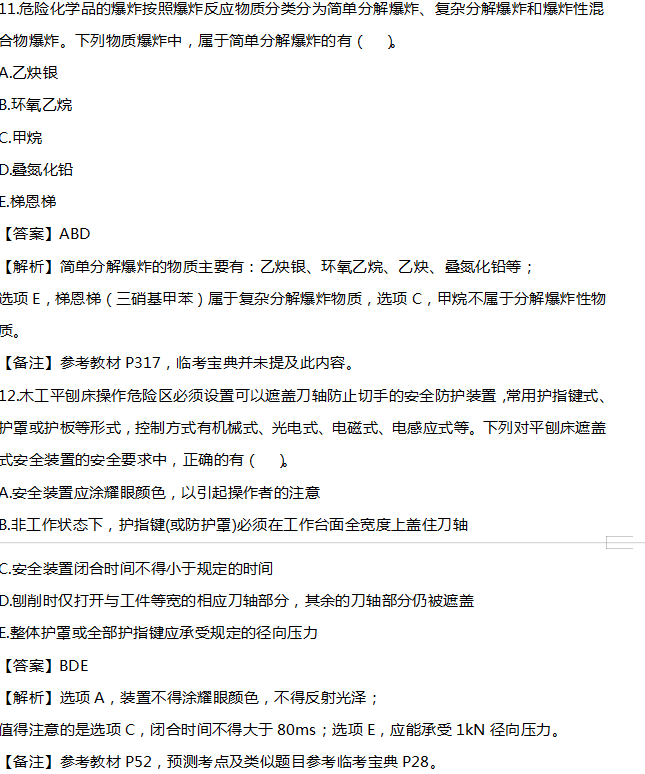 11.危险化学品的爆炸按照爆炸反应物质分类分为简单分解爆炸、复杂分解爆炸和爆炸性混合物爆炸。下列物质爆炸中，属于简单分解爆炸的有（ ）。

A.乙炔银

B.环氧乙烷

C.甲烷

D.叠氮化铅

E.梯恩梯

【答案】ABD

【解析】简单分解爆炸的物质主要有：乙炔银、环氧乙烷、乙炔、叠氮化铅等；

选项 E，梯恩梯（三硝基甲苯）属于复杂分解爆炸物质，选项 C，甲烷不属于分解爆炸性物质。

【备注】参考教材 P317，临考宝典并未提及此内容。

12.木工平刨床操作危险区必须设置可以遮盖刀轴防止切手的安全防护装置，常用护指键式、护罩或护板等形式，控制方式有机械式、光电式、电磁式、电感应式等。下列对平刨床遮盖式安全装置的安全要求中，正确的有（ ）。

A.安全装置应涂耀眼颜色，以引起操作者的注意

B.非工作状态下，护指键(或防护罩)必须在工作台面全宽度上盖住刀轴

C.安全装置闭合时间不得小于规定的时间

D.刨削时仅打开与工件等宽的相应刀轴部分，其余的刀轴部分仍被遮盖

E.整体护罩或全部护指键应承受规定的径向压力

【答案】BDE

【解析】选项 A，装置不得涂耀眼颜色，不得反射光泽；

值得注意的是选项 C，闭合时间不得大于 80ms；选项 E，应能承受 1kN 径向压力。

【备注】参考教材 P52，预测考点及类似题目参考临考宝典 P28。